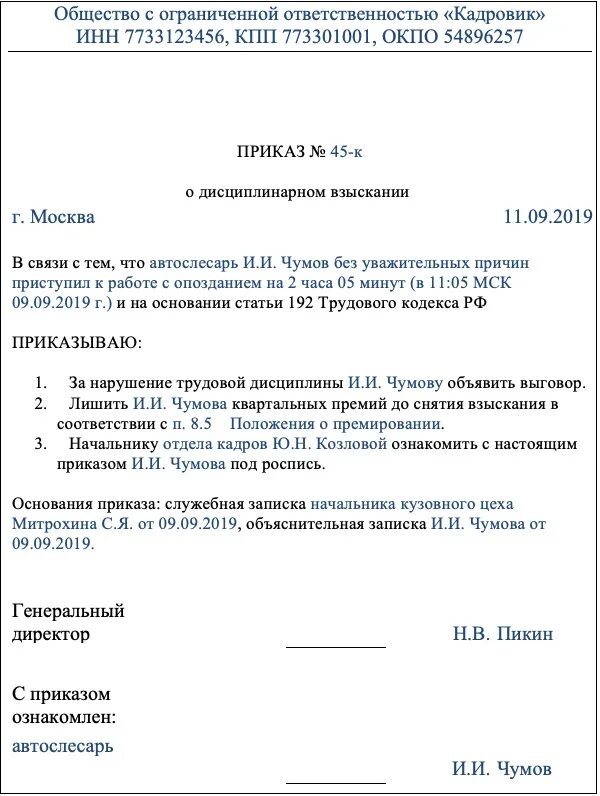 Общество с ограниченной ответственностью «Кадровик»
ИНН 7733123456, КПП 773301001, ОКПО 54896257

ПРИКАЗ № 45-к

о дисциплинарном взыскании

г. Москва 11.09.2019

В связи с тем, что автослесарь И.И. Чумов без уважительных причин приступил к работе с опозданием на 2 часа 05 минут (в 11:05 МСК 09.09.2019 г.) и на основании статьи 192 Трудового кодекса РФ

ПРИКАЗЫВАЮ:

1. За нарушение трудовой дисциплины И.И. Чумову объявить выговор.
2. Лишить И.И. Чумова квартальных премий до снятия взыскания в соответствии с п. 8.5 Положения о премировании.
3. Начальнику отдела кадров Ю.Н. Козловой ознакомить с настоящим приказом И.И. Чумова под роспись.

Основания приказа: служебная записка начальника кузовного цеха Митрохина С.Я. от 09.09.2019, объяснительная записка И.И. Чумова от 09.09.2019.

Генеральный директор Н.В. Пикин

С приказом ознакомлен:
автослесарь И.И. Чумов